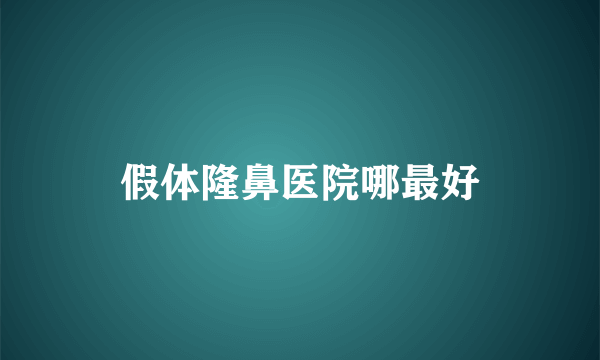 假体隆鼻医院哪最好